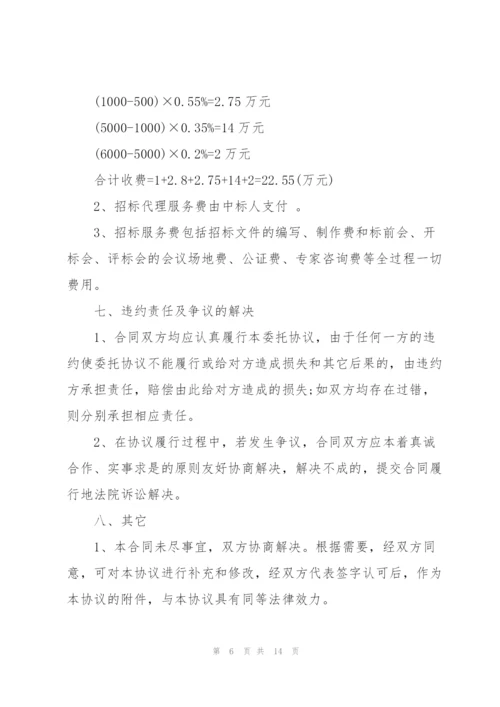 (1000-500)×0.55%=2.75 万元

(5000-1000)×0.35%=14 万元

(6000-5000)×0.2%=2 万元

合计收费=1+2.8+2.75+14+2=22.55(万元)

2、招标代理服务费由中标人支付 。

3、招标服务费包括招标文件的编写、制作费和标前会、开标会、评标会的会议场地费、公证费、专家咨询费等全过程一切费用。

七、违约责任及争议的解决

1、合同双方均应认真履行本委托协议，由于任何一方的违约使委托协议不能履行或给对方造成损失和其它后果的，由违约方承担责任，赔偿由此给对方造成的损失;如双方均存在过错，则分别承担相应责任。

2、在协议履行过程中，若发生争议，合同双方应本着真诚合作、实事求是的原则友好协商解决，解决不成的，提交合同履行地法院诉讼解决。

八、其它

1、本合同未尽事宜，双方协商解决。根据需要，经双方同意，可对本协议进行补充和修改，经双方代表签字认可后，作为本协议的附件，与本协议具有同等法律效力。

第 6 页 共 14 页